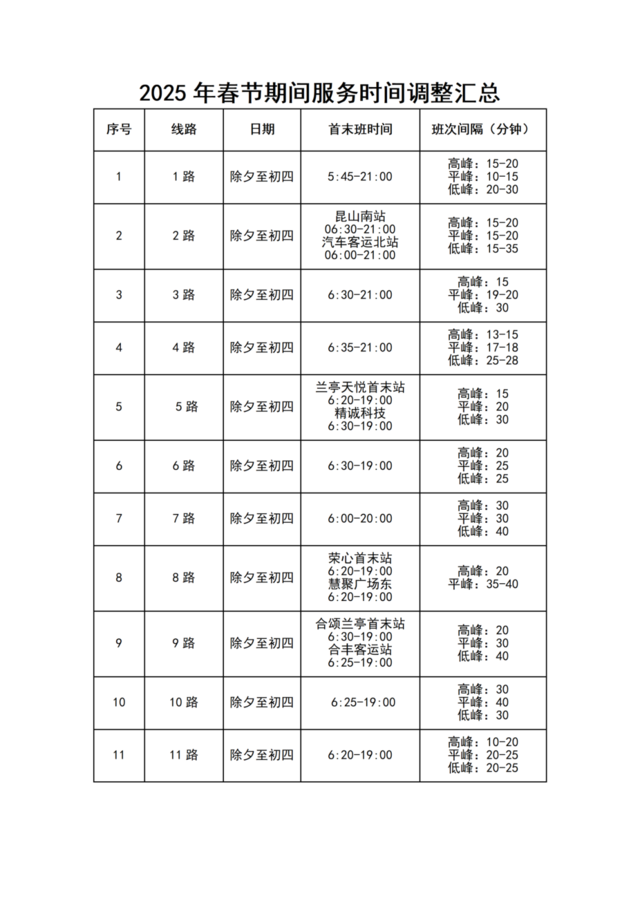 2025年春节期间服务时间调整汇总

| 序号 | 线路 | 日期 | 首末班时间 | 班次间隔（分钟） |
|---|---|---|---|---|
| 1 | 1路 | 除夕至初四 | 5:45-21:00 | 高峰：15-20 平峰：10-15 低峰：20-30 |
| 2 | 2路 | 除夕至初四 | 昆山南站 06:30-21:00 汽车客运北站 06:00-21:00 | 高峰：15-20 平峰：15-20 低峰：15-35 |
| 3 | 3路 | 除夕至初四 | 6:30-21:00 | 高峰：15 平峰：19-20 低峰：30 |
| 4 | 4路 | 除夕至初四 | 6:35-21:00 | 高峰：13-15 平峰：17-18 低峰：25-28 |
| 5 | 5路 | 除夕至初四 | 兰亭天悦首末站 6:20-19:00 精诚科技 6:30-19:00 | 高峰：15 平峰：20 低峰：30 |
| 6 | 6路 | 除夕至初四 | 6:30-19:00 | 高峰：20 平峰：25 低峰：25 |
| 7 | 7路 | 除夕至初四 | 6:00-20:00 | 高峰：30 平峰：30 低峰：40 |
| 8 | 8路 | 除夕至初四 | 荣心首末站 6:20-19:00 慧聚广场东 6:20-19:00 | 高峰：20 平峰：35-40 |
| 9 | 9路 | 除夕至初四 | 合颂兰亭首末站 6:30-19:00 合丰客运站 6:25-19:00 | 高峰：20 平峰：30 低峰：40 |
| 10 | 10路 | 除夕至初四 | 6:25-19:00 | 高峰：30 平峰：40 低峰：30 |
| 11 | 11路 | 除夕至初四 | 6:20-19:00 | 高峰：10-20 平峰：20-25 低峰：20-25 |